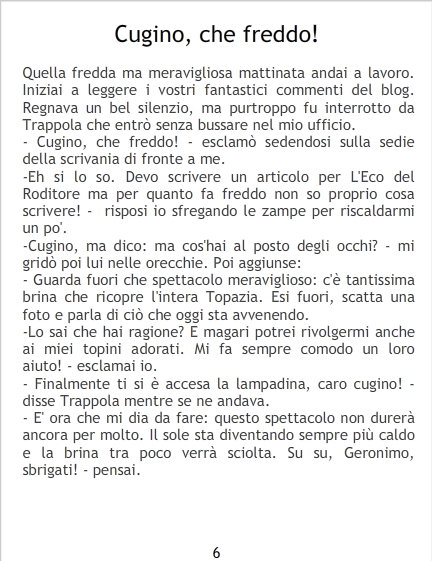 Cugino, che freddo!

Quella fredda ma meravigliosa mattinata andai a lavoro. Iniziai a leggere i vostri fantastici commenti del blog. Regnava un bel silenzio, ma purtroppo fu interrotto da Trappola che entrò senza bussare nel mio ufficio.
- Cugino, che freddo! - esclamò sedendosi sulla sedie della scrivania di fronte a me.
-Eh si lo so. Devo scrivere un articolo per L'Eco del Roditore ma per quanto fa freddo non so proprio cosa scrivere! - risposi io sfregando le zampe per riscaldarmi un po'.
-Cugino, ma dico: ma cos'hai al posto degli occhi? - mi gridò poi lui nelle orecchie. Poi aggiunse:
- Guarda fuori che spettacolo meraviglioso: c'è tantissima brina che ricopre l'intera Topazia. Esi fuori, scatta una foto e parla di ciò che oggi sta avvenendo.
-Lo sai che hai ragione? E magari potrei rivolgermi anche ai miei topini adorati. Mi fa sempre comodo un loro aiuto! - esclamai io.
- Finalmente ti si è accesa la lampadina, caro cugino! - disse Trappola mentre se ne andava.
- E' ora che mi dia da fare: questo spettacolo non durerà ancora per molto. Il sole sta diventando sempre più caldo e la brina tra poco verrà sciolta. Su su, Geronimo, sbrigati! - pensai.

6